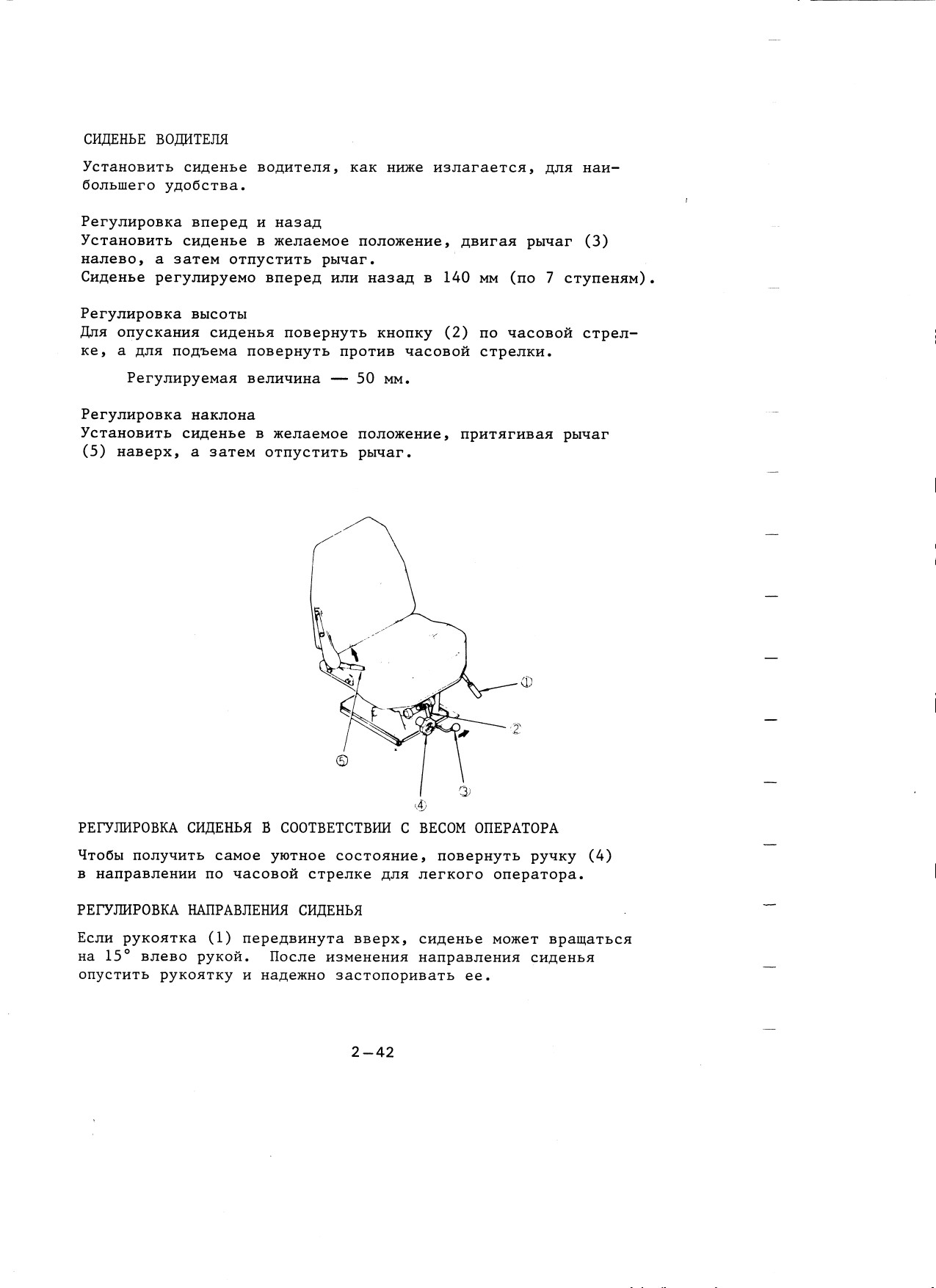 СИДЕНЬЕ ВОДИТЕЛЯ

Установить сиденье водителя, как ниже излагается, для наибольшего удобства.

Регулировка вперед и назад
Установить сиденье в желаемое положение, двигая рычаг (3) налево, а затем отпустить рычаг.
Сиденье регулируемо вперед или назад в 140 мм (по 7 ступеням).

Регулировка высоты
Для опускания сиденья повернуть кнопку (2) по часовой стрелке, а для подъема повернуть против часовой стрелки.

Регулируемая величина — 50 мм.

Регулировка наклона
Установить сиденье в желаемое положение, притягивая рычаг (5) наверх, а затем отпустить рычаг.

①
②
⑤
③
④

РЕГУЛИРОВКА СИДЕНЬЯ В СООТВЕТСТВИИ С ВЕСОМ ОПЕРАТОРА

Чтобы получить самое уютное состояние, повернуть ручку (4) в направлении по часовой стрелке для легкого оператора.

РЕГУЛИРОВКА НАПРАВЛЕНИЯ СИДЕНЬЯ

Если рукоятка (1) передвинута вверх, сиденье может вращаться на 15° влево рукой. После изменения направления сиденья опустить рукоятку и надежно застопоривать ее.

2—42